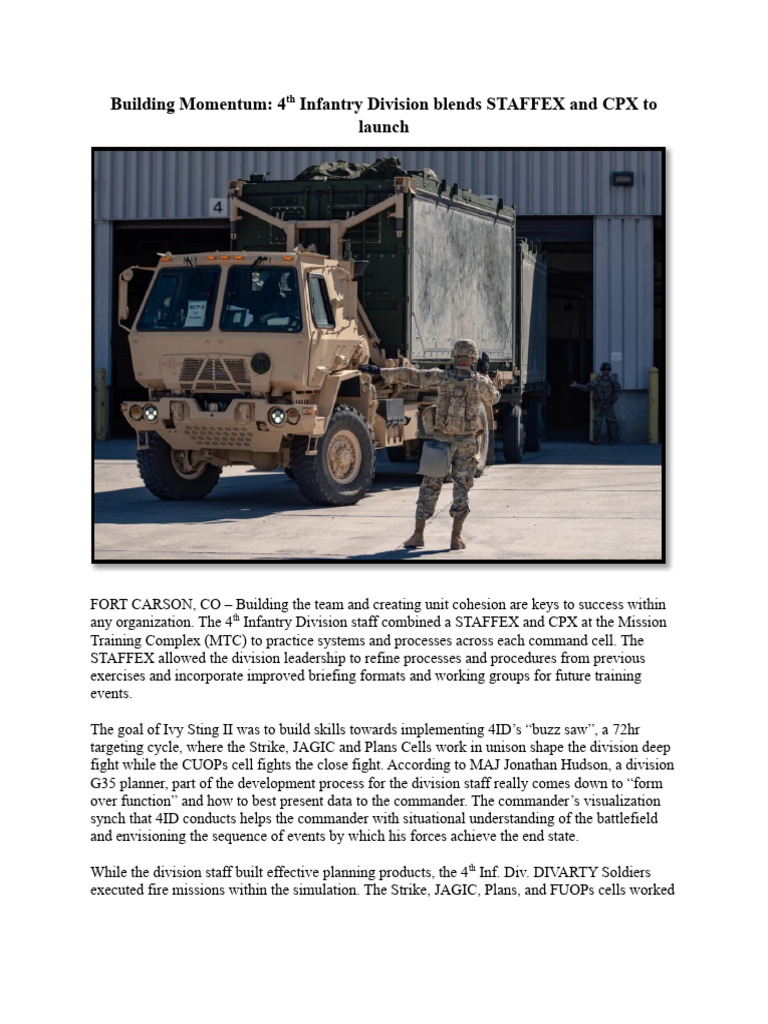 Building Momentum: 4$^{th}$ Infantry Division blends STAFFEX and CPX to launch

4

FORT CARSON, CO – Building the team and creating unit cohesion are keys to success within any organization. The 4$^{th}$ Infantry Division staff combined a STAFFEX and CPX at the Mission Training Complex (MTC) to practice systems and processes across each command cell. The STAFFEX allowed the division leadership to refine processes and procedures from previous exercises and incorporate improved briefing formats and working groups for future training events.

The goal of Ivy Sting II was to build skills towards implementing 4ID's "buzz saw", a 72hr targeting cycle, where the Strike, JAGIC and Plans Cells work in unison shape the division deep fight while the CUOPs cell fights the close fight. According to MAJ Jonathan Hudson, a division G35 planner, part of the development process for the division staff really comes down to "form over function" and how to best present data to the commander. The commander's visualization synch that 4ID conducts helps the commander with situational understanding of the battlefield and envisioning the sequence of events by which his forces achieve the end state.

While the division staff built effective planning products, the 4$^{th}$ Inf. Div. DIVARTY Soldiers executed fire missions within the simulation. The Strike, JAGIC, Plans, and FUOPs cells worked